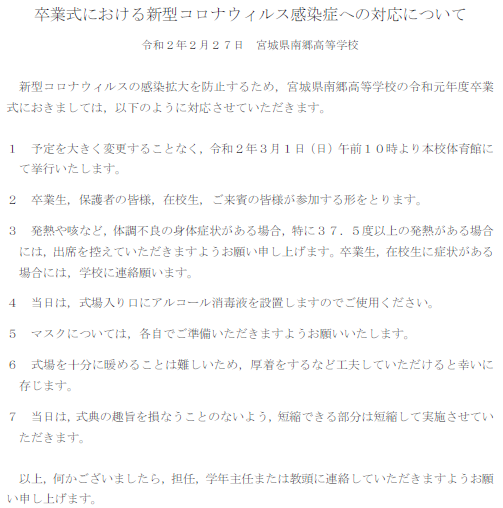 卒業式における新型コロナウィルス感染症への対応について

令和２年２月２７日　宮城県南郷高等学校

新型コロナウィルスの感染拡大を防止するため，宮城県南郷高等学校の令和元年度卒業式におきましては，以下のように対応させていただきます。

１　予定を大きく変更することなく，令和２年３月１日（日）午前１０時より本校体育館にて挙行いたします。

２　卒業生，保護者の皆様，在校生，ご来賓の皆様が参加する形をとります。

３　発熱や咳など，体調不良の身体症状がある場合，特に３７．５度以上の発熱がある場合には，出席を控えていただきますようお願い申し上げます。卒業生，在校生に症状がある場合には，学校に連絡願います。

４　当日は，式場入り口にアルコール消毒液を設置しますのでご使用ください。

５　マスクについては，各自でご準備いただきますようお願いいたします。

６　式場を十分に暖めることは難しいため，厚着をするなど工夫していただけると幸いに存じます。

７　当日は，式典の趣旨を損なうことのないよう，短縮できる部分は短縮して実施させていただきます。

以上，何かございましたら，担任，学年主任または教頭に連絡していただきますようお願い申し上げます。